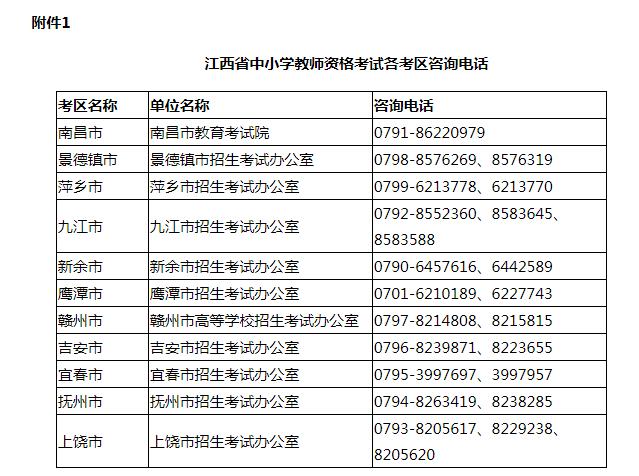 附件1

江西省中小学教师资格考试各考区咨询电话

| 考区名称 | 单位名称 | 咨询电话 |
|---|---|---|
| 南昌市 | 南昌市教育考试院 | 0791-86220979 |
| 景德镇市 | 景德镇市招生考试办公室 | 0798-8576269、8576319 |
| 萍乡市 | 萍乡市招生考试办公室 | 0799-6213778、6213770 |
| 九江市 | 九江市招生考试办公室 | 0792-8552360、8583645、8583588 |
| 新余市 | 新余市招生考试办公室 | 0790-6457616、6442589 |
| 鹰潭市 | 鹰潭市招生考试办公室 | 0701-6210189、6227743 |
| 赣州市 | 赣州市高等学校招生考试办公室 | 0797-8214808、8215815 |
| 吉安市 | 吉安市招生考试办公室 | 0796-8239871、8223655 |
| 宜春市 | 宜春市招生考试办公室 | 0795-3997697、3997957 |
| 抚州市 | 抚州市招生考试办公室 | 0794-8263419、8238285 |
| 上饶市 | 上饶市招生考试办公室 | 0793-8205617、8229238、8205620 |